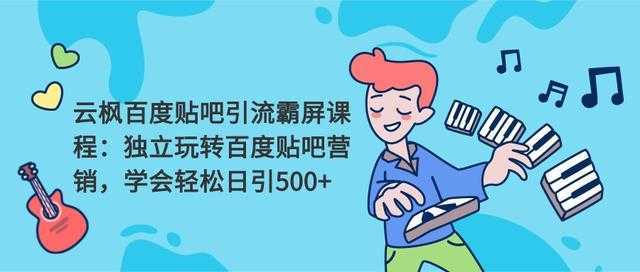 云枫百度贴吧引流霸屏课程：独立玩转百度贴吧营销，学会轻松日引500+